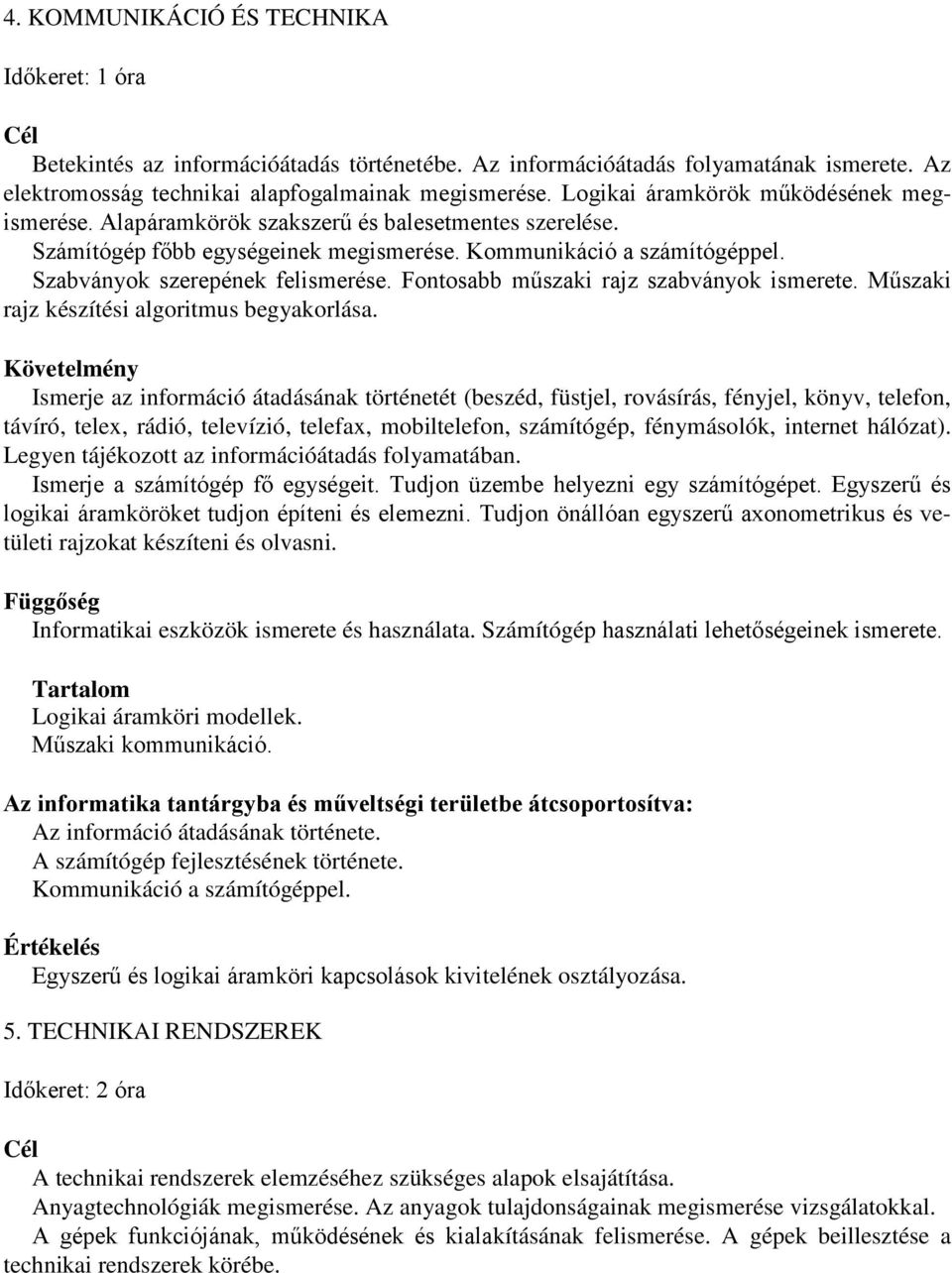 4. KOMMUNIKÁCIÓ ÉS TECHNIKA

Időkeret: 1 óra

Cél
Betekintés az információátadás történetébe. Az információátadás folyamatának ismerete. Az elektromosság technikai alapfogalmainak megismerése. Logikai áramkörök működésének megismerése. Alapáramkörök szakszerű és balesetmentes szerelése.
Számítógép főbb egységeinek megismerése. Kommunikáció a számítógéppel.
Szabványok szerepének felismerése. Fontosabb műszaki rajz szabványok ismerete. Műszaki rajz készítési algoritmus begyakorlása.

Követelmény
Ismerje az információ átadásának történetét (beszéd, füstjel, rovásírás, fényjel, könyv, telefon, távíró, telex, rádió, televízió, telefax, mobiltelefon, számítógép, fénymásolók, internet hálózat). Legyen tájékozott az információátadás folyamatában.
Ismerje a számítógép fő egységeit. Tudjon üzembe helyezni egy számítógépet. Egyszerű és logikai áramköröket tudjon építeni és elemezni. Tudjon önállóan egyszerű axonometrikus és vetületi rajzokat készíteni és olvasni.

Függőség
Informatikai eszközök ismerete és használata. Számítógép használati lehetőségeinek ismerete.

Tartalom
Logikai áramköri modellek.
Műszaki kommunikáció.

Az informatika tantárgyba és műveltségi területbe átcsoportosítva:
Az információ átadásának története.
A számítógép fejlesztésének története.
Kommunikáció a számítógéppel.

Értékelés
Egyszerű és logikai áramköri kapcsolások kivitelének osztályozása.

5. TECHNIKAI RENDSZEREK

Időkeret: 2 óra

Cél
A technikai rendszerek elemzéséhez szükséges alapok elsajátítása.
Anyagtechnológiák megismerése. Az anyagok tulajdonságainak megismerése vizsgálatokkal.
A gépek funkciójának, működésének és kialakításának felismerése. A gépek beillesztése a technikai rendszerek körébe.